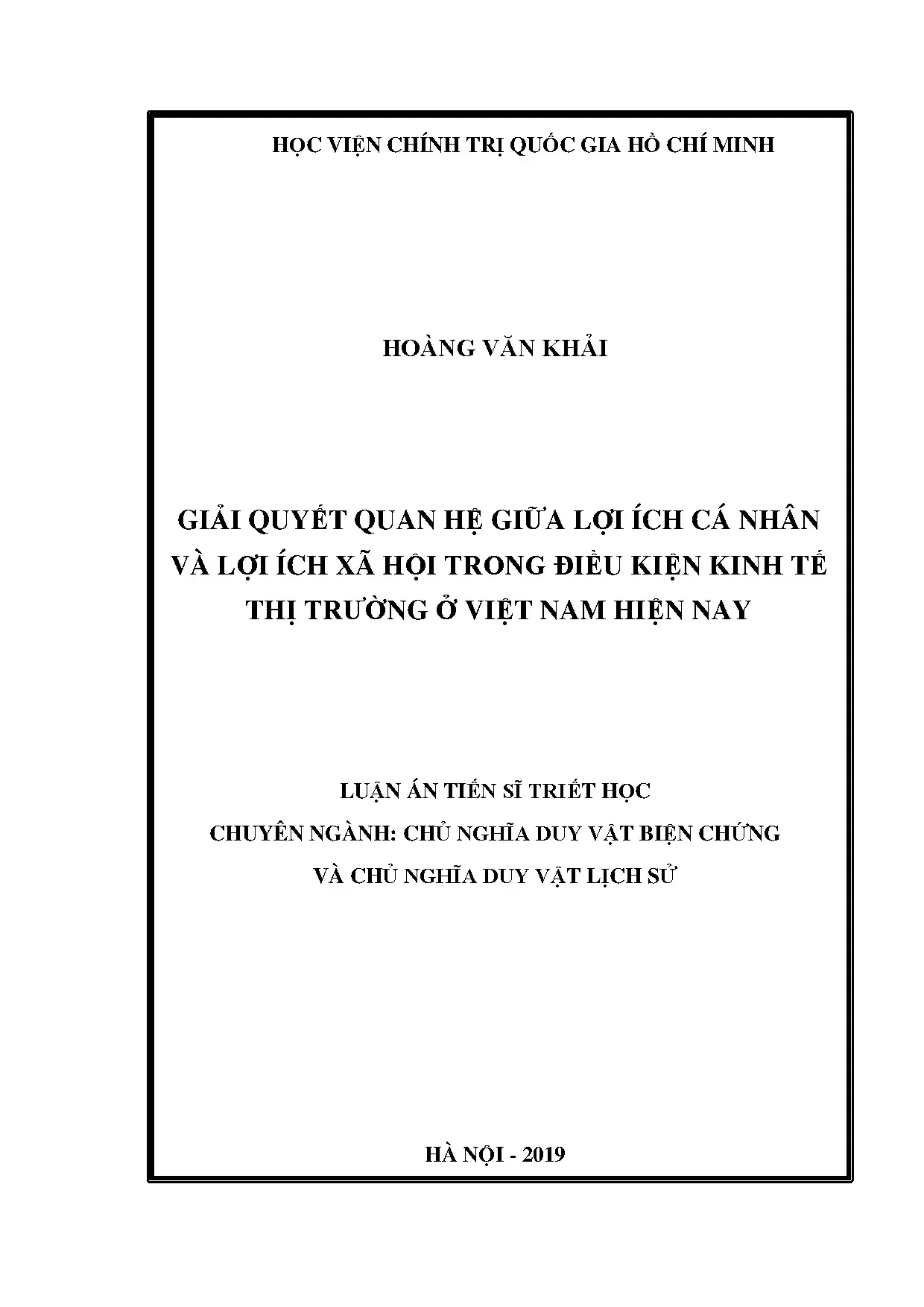 HỌC VIỆN CHÍNH TRỊ QUỐC GIA HỒ CHÍ MINH

HOÀNG VĂN KHẢI

GIẢI QUYẾT QUAN HỆ GIỮA LỢI ÍCH CÁ NHÂN VÀ LỢI ÍCH XÃ HỘI TRONG ĐIỀU KIỆN KINH TẾ THỊ TRƯỜNG Ở VIỆT NAM HIỆN NAY

LUẬN ÁN TIẾN SĨ TRIẾT HỌC
CHUYÊN NGÀNH: CHỦ NGHĨA DUY VẬT BIỆN CHỨNG
VÀ CHỦ NGHĨA DUY VẬT LỊCH SỬ

HÀ NỘI - 2019